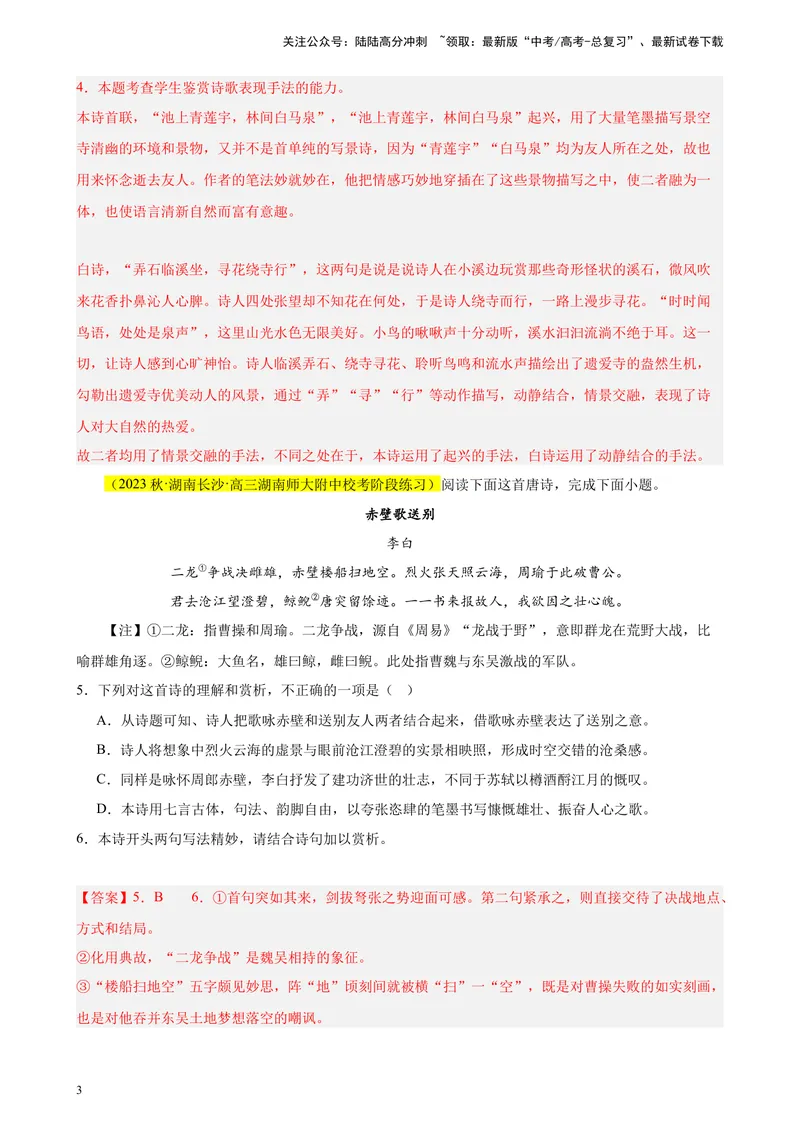 关注公众号：陆陆高分冲刺 ~领取：最新版“中考/高考-总复习”、最新试卷下载

4．本题考查学生鉴赏诗歌表现手法的能力。

本诗首联，“池上青莲宇，林间白马泉”，“池上青莲宇，林间白马泉”起兴，用了大量笔墨描写景空寺清幽的环境和景物，又并不是首单纯的写景诗，因为“青莲宇”“白马泉”均为友人所在之处，故也用来怀念逝去友人。作者的笔法妙就妙在，他把情感巧妙地穿插在了这些景物描写之中，使二者融为一体，也使语言清新自然而富有意趣。

白诗，“弄石临溪坐，寻花绕寺行”，这两句是说是说诗人在小溪边玩赏那些奇形怪状的溪石，微风吹来花香扑鼻沁人心脾。诗人四处张望却不知花在何处，于是诗人绕寺而行，一路上漫步寻花。“时时闻鸟语，处处是泉声”，这里山光水色无限美好。小鸟的啾啾声十分动听，溪水汩汩流淌不绝于耳。这一切，让诗人感到心旷神怡。诗人临溪弄石、绕寺寻花、聆听鸟鸣和流水声描绘出了遗爱寺的盎然生机，勾勒出遗爱寺优美动人的风景，通过“弄”“寻”“行”等动作描写，动静结合，情景交融，表现了诗人对大自然的热爱。

故二者均用了情景交融的手法，不同之处在于，本诗运用了起兴的手法，白诗运用了动静结合的手法。

（2023秋·湖南长沙·高三湖南师大附中校考阶段练习）阅读下面这首唐诗，完成下面小题。

赤壁歌送别

李白

二龙$^{①}$争战决雌雄，赤壁楼船扫地空。烈火张天照云海，周瑜于此破曹公。

君去沧江望澄碧，鲸鲵$^{②}$唐突留馀迹。一一书来报故人，我欲因之壮心魄。

【注】①二龙：指曹操和周瑜。二龙争战，源自《周易》“龙战于野”，意即群龙在荒野大战，比喻群雄角逐。②鲸鲵：大鱼名，雄曰鲸，雌曰鲵。此处指曹魏与东吴激战的军队。

5．下列对这首诗的理解和赏析，不正确的一项是（ ）

A．从诗题可知、诗人把歌咏赤壁和送别友人两者结合起来，借歌咏赤壁表达了送别之意。

B．诗人将想象中烈火云海的虚景与眼前沧江澄碧的实景相映照，形成时空交错的沧桑感。

C．同样是咏怀周郎赤壁，李白抒发了建功济世的壮志，不同于苏轼以樽酒酹江月的慨叹。

D．本诗用七言古体，句法、韵脚自由，以夸张恣肆的笔墨书写慷慨雄壮、振奋人心之歌。

6．本诗开头两句写法精妙，请结合诗句加以赏析。

【答案】5．B 6．①首句突如其来，剑拔弩张之势迎面可感。第二句紧承之，则直接交待了决战地点、方式和结局。

②化用典故，“二龙争战”是魏吴相持的象征。

③“楼船扫地空”五字颇见妙思，阵“地”顷刻间就被横“扫”一“空”，既是对曹操失败的如实刻画，也是对他吞并东吴土地梦想落空的嘲讽。

3